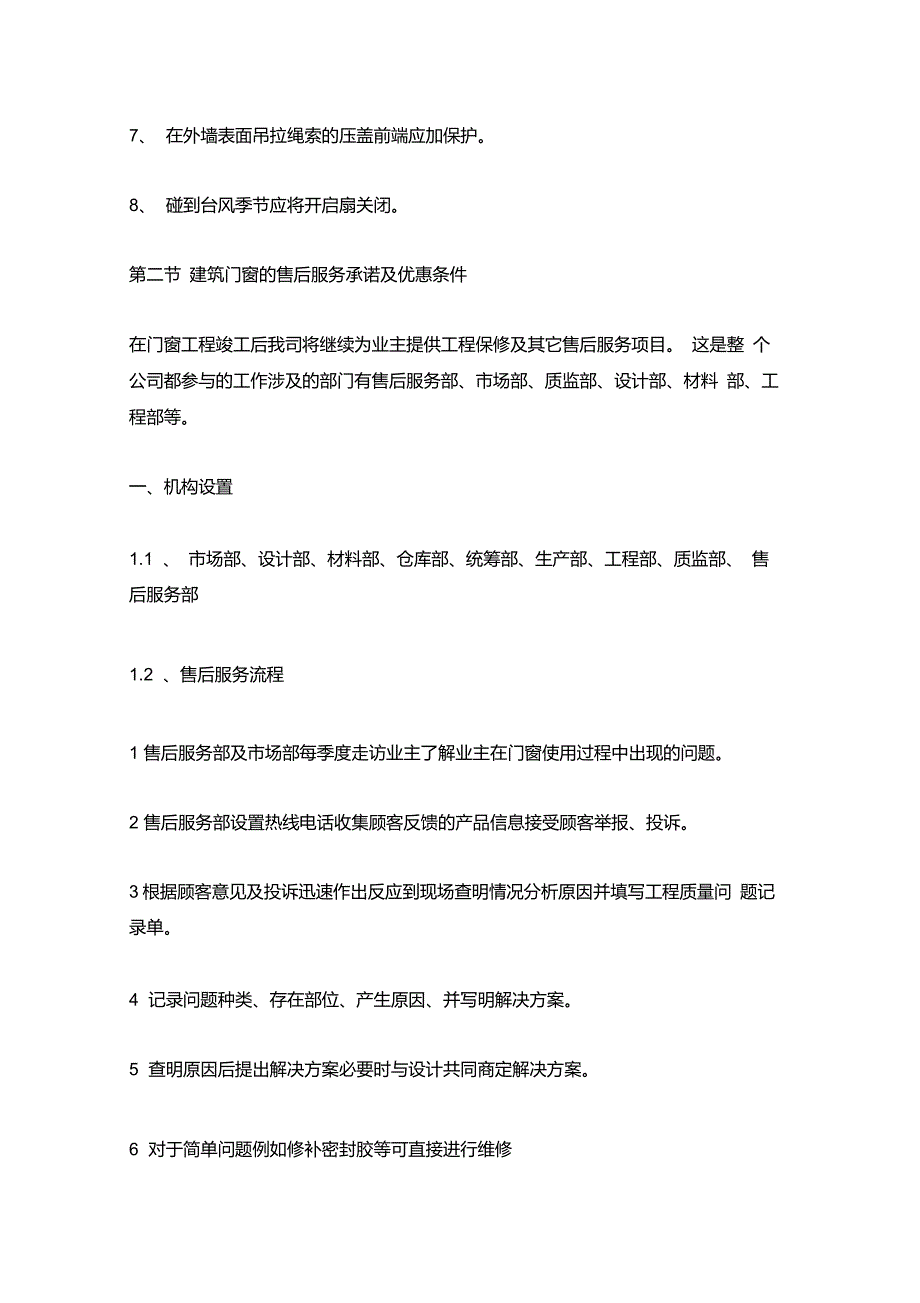 7、 在外墙表面吊拉绳索的压盖前端应加保护。

8、 碰到台风季节应将开启扇关闭。

第二节 建筑门窗的售后服务承诺及优惠条件

在门窗工程竣工后我司将继续为业主提供工程保修及其它售后服务项目。 这是整 个公司都参与的工作涉及的部门有售后服务部、市场部、质监部、设计部、材料 部、工程部等。

一、机构设置

1.1 、 市场部、设计部、材料部、仓库部、统筹部、生产部、工程部、质监部、 售后服务部

1.2 、售后服务流程

1 售后服务部及市场部每季度走访业主了解业主在门窗使用过程中出现的问题。

2 售后服务部设置热线电话收集顾客反馈的产品信息接受顾客举报、投诉。

3 根据顾客意见及投诉迅速作出反应到现场查明情况分析原因并填写工程质量问 题记录单。

4 记录问题种类、存在部位、产生原因、并写明解决方案。

5 查明原因后提出解决方案必要时与设计共同商定解决方案。

6 对于简单问题例如修补密封胶等可直接进行维修